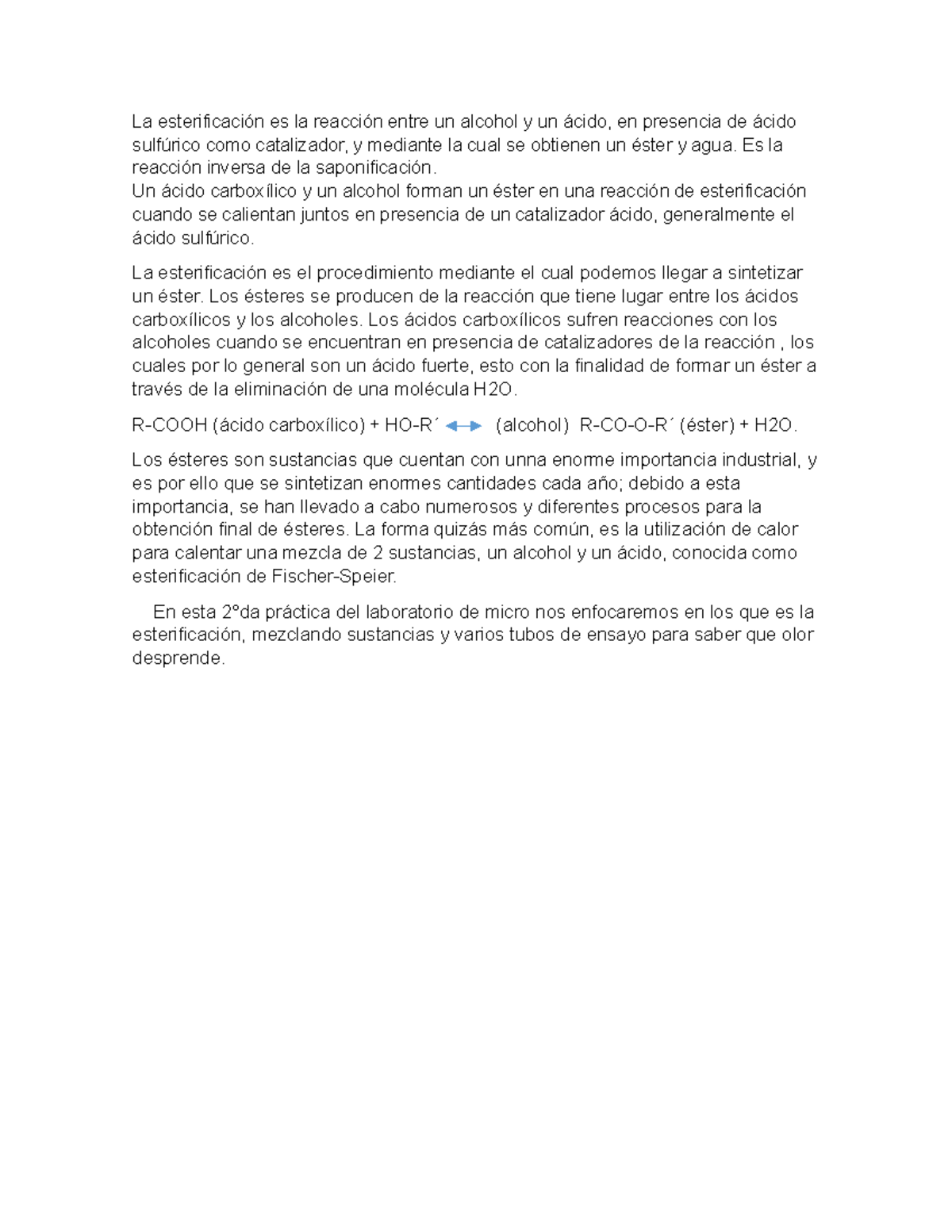 La esterificación es la reacción entre un alcohol y un ácido, en presencia de ácido sulfúrico como catalizador, y mediante la cual se obtienen un éster y agua. Es la reacción inversa de la saponificación.

Un ácido carboxílico y un alcohol forman un éster en una reacción de esterificación cuando se calientan juntos en presencia de un catalizador ácido, generalmente el ácido sulfúrico.

La esterificación es el procedimiento mediante el cual podemos llegar a sintetizar un éster. Los ésteres se producen de la reacción que tiene lugar entre los ácidos carboxílicos y los alcoholes. Los ácidos carboxílicos sufren reacciones con los alcoholes cuando se encuentran en presencia de catalizadores de la reacción , los cuales por lo general son un ácido fuerte, esto con la finalidad de formar un éster a través de la eliminación de una molécula H2O.

R-COOH (ácido carboxílico) + HO-R´ ↔ (alcohol) R-CO-O-R´ (éster) + H2O.

Los ésteres son sustancias que cuentan con unna enorme importancia industrial, y es por ello que se sintetizan enormes cantidades cada año; debido a esta importancia, se han llevado a cabo numerosos y diferentes procesos para la obtención final de ésteres. La forma quizás más común, es la utilización de calor para calentar una mezcla de 2 sustancias, un alcohol y un ácido, conocida como esterificación de Fischer-Speier.

En esta 2°da práctica del laboratorio de micro nos enfocaremos en los que es la esterificación, mezclando sustancias y varios tubos de ensayo para saber que olor desprende.